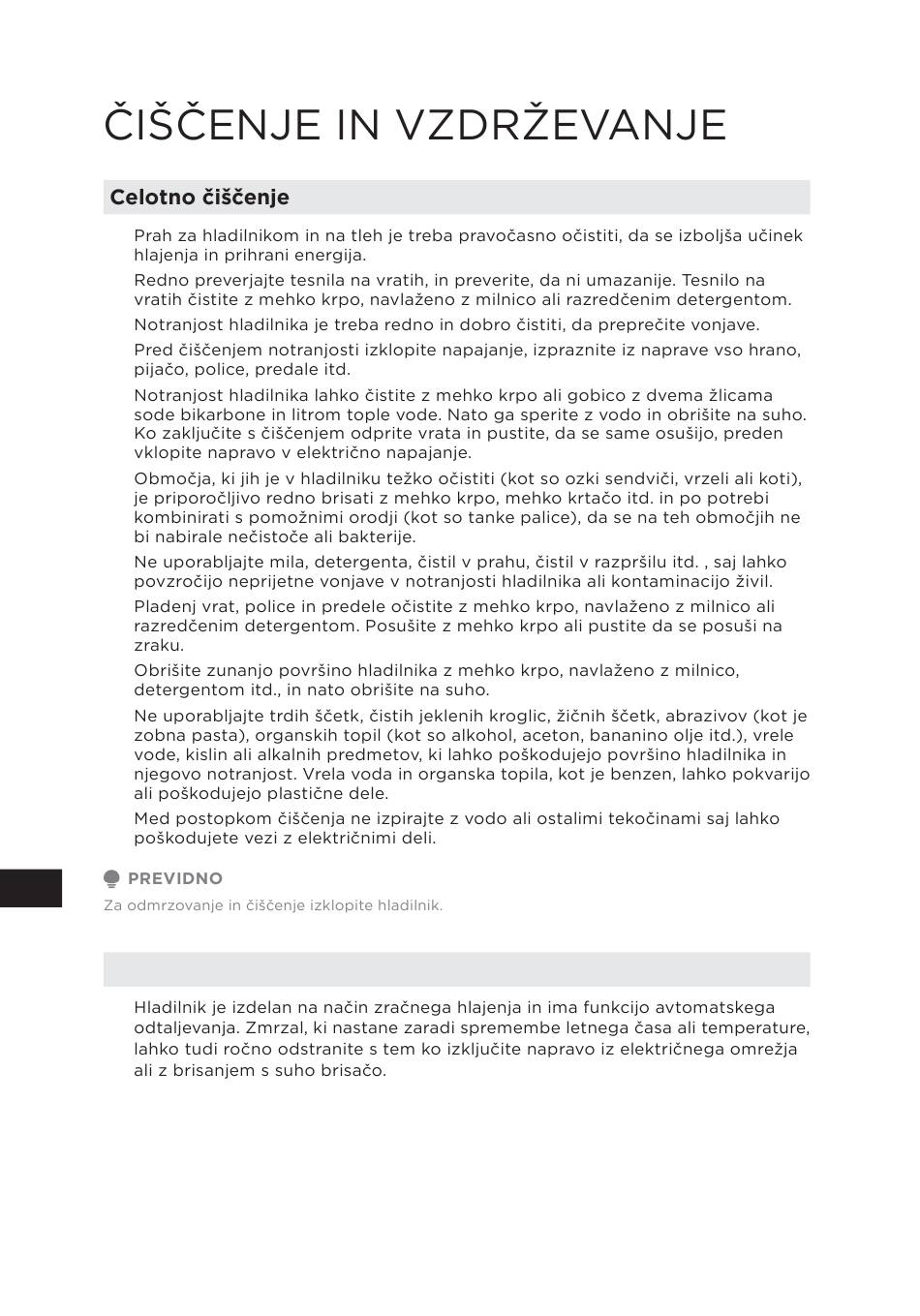 ČIŠČENJE IN VZDRŽEVANJE

Celotno čiščenje

Prah za hladilnikom in na tleh je treba pravočasno očistiti, da se izboljša učinek hlajenja in prihrani energija.

Redno preverjajte tesnila na vratih, in preverite, da ni umazanije. Tesnilo na vratih čistite z mehko krpo, navlaženo z milnico ali razredčenim detergentom.

Notranjost hladilnika je treba redno in dobro čistiti, da preprečite vonjave.

Pred čiščenjem notranjosti izklopite napajanje, izpraznite iz naprave vso hrano, pijačo, police, predale itd.

Notranjost hladilnika lahko čistite z mehko krpo ali gobico z dvema žlicama sode bikarbone in litrom tople vode. Nato ga sperite z vodo in obrišite na suho. Ko zaključite s čiščenjem odprite vrata in pustite, da se same osušijo, preden vklopite napravo v električno napajanje.

Območja, ki jih je v hladilniku težko očistiti (kot so ozki sendviči, vrzeli ali koti), je priporočljivo redno brisati z mehko krpo, mehko krtačo itd. in po potrebi kombinirati s pomožnimi orodji (kot so tanke palice), da se na teh območjih ne bi nabirale nečistoče ali bakterije.

Ne uporabljajte mila, detergenta, čistil v prahu, čistil v razpršilu itd. , saj lahko povzročijo neprijetne vonjave v notranjosti hladilnika ali kontaminacijo živil.

Pladenj vrat, police in predele očistite z mehko krpo, navlaženo z milnico ali razredčenim detergentom. Posušite z mehko krpo ali pustite da se posuši na zraku.

Obrišite zunanjo površino hladilnika z mehko krpo, navlaženo z milnico, detergentom itd., in nato obrišite na suho.

Ne uporabljajte trdih ščetk, čistih jeklenih kroglic, žičnih ščetk, abrazivov (kot je zobna pasta), organskih topil (kot so alkohol, aceton, bananino olje itd.), vrele vode, kislin ali alkalnih predmetov, ki lahko poškodujejo površino hladilnika in njegovo notranjost. Vrela voda in organska topila, kot je benzen, lahko pokvarijo ali poškodujejo plastične dele.

Med postopkom čiščenja ne izpirajte z vodo ali ostalimi tekočinami saj lahko poškodujete vezi z električnimi deli.

PREVIDNO

Za odmrzovanje in čiščenje izklopite hladilnik.

Hladilnik je izdelan na način zračnega hlajenja in ima funkcijo avtomatskega odtaljevanja. Zmrzal, ki nastane zaradi spremembe letnega časa ali temperature, lahko tudi ročno odstranite s tem ko izključite napravo iz električnega omrežja ali z brisanjem s suho brisačo.